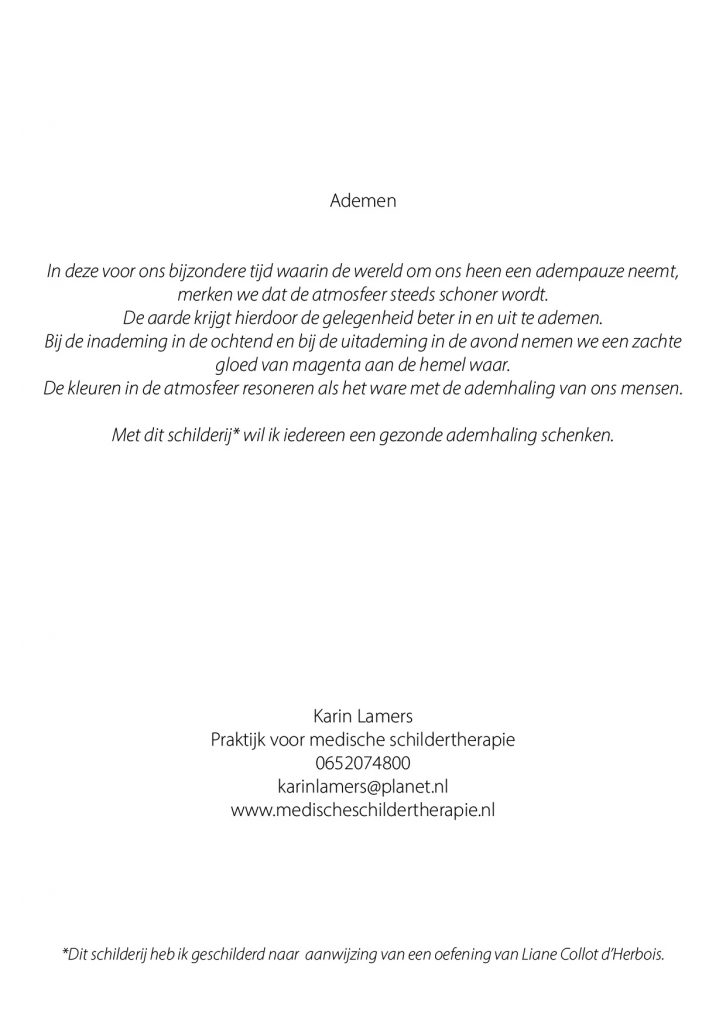 Ademen

In deze voor ons bijzondere tijd waarin de wereld om ons heen een adempauze neemt, merken we dat de atmosfeer steeds schoner wordt.
De aarde krijgt hierdoor de gelegenheid beter in en uit te ademen.
Bij de inademing in de ochtend en bij de uitademing in de avond nemen we een zachte gloed van magenta aan de hemel waar.
De kleuren in de atmosfeer resoneren als het ware met de ademhaling van ons mensen.

Met dit schilderij* wil ik iedereen een gezonde ademhaling schenken.

Karin Lamers
Praktijk voor medische schildertherapie
0652074800
karinlamers@planet.nl
www.medischeschildertherapie.nl

*Dit schilderij heb ik geschilderd naar aanwijzing van een oefening van Liane Collot d'Herbois.